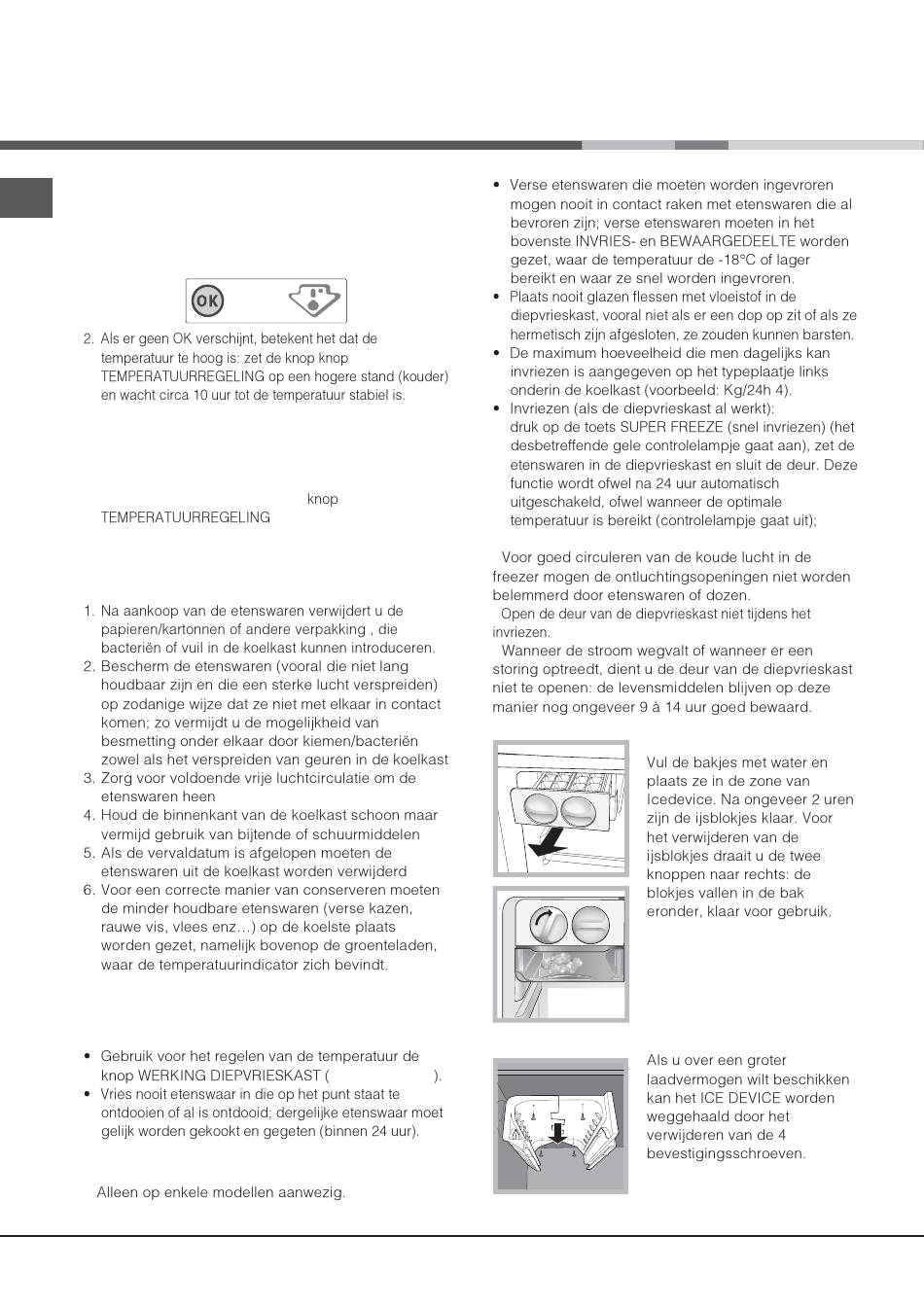 OK

2. Als er geen OK verschijnt, betekent het dat de temperatuur te hoog is: zet de knop knop TEMPERATUURREGELING op een hogere stand (kouder) en wacht circa 10 uur tot de temperatuur stabiel is.

knop TEMPERATUURREGELING

1. Na aankoop van de etenswaren verwijdert u de papieren/kartonnen of andere verpakking , die bacteriën of vuil in de koelkast kunnen introduceren.
2. Bescherm de etenswaren (vooral die niet lang houdbaar zijn en die een sterke lucht verspreiden) op zodanige wijze dat ze niet met elkaar in contact komen; zo vermijdt u de mogelijkheid van besmetting onder elkaar door kiemen/bacteriën zowel als het verspreiden van geuren in de koelkast
3. Zorg voor voldoende vrije luchtcirculatie om de etenswaren heen
4. Houd de binnenkant van de koelkast schoon maar vermijd gebruik van bijtende of schuurmiddelen
5. Als de vervaldatum is afgelopen moeten de etenswaren uit de koelkast worden verwijderd
6. Voor een correcte manier van conserveren moeten de minder houdbare etenswaren (verse kazen, rauwe vis, vlees enz…) op de koelste plaats worden gezet, namelijk bovenop de groenteladen, waar de temperatuurindicator zich bevindt.

• Gebruik voor het regelen van de temperatuur de knop WERKING DIEPVRIESKAST ( ).
• Vries nooit etenswaar in die op het punt staat te ontdooien of al is ontdooid; dergelijke etenswaar moet gelijk worden gekookt en gegeten (binnen 24 uur).

Alleen op enkele modellen aanwezig.

• Verse etenswaren die moeten worden ingevroren mogen nooit in contact raken met etenswaren die al bevroren zijn; verse etenswaren moeten in het bovenste INVRIES- en BEWAARGEDEELTE worden gezet, waar de temperatuur de -18°C of lager bereikt en waar ze snel worden ingevroren.
• Plaats nooit glazen flessen met vloeistof in de diepvrieskast, vooral niet als er een dop op zit of als ze hermetisch zijn afgesloten, ze zouden kunnen barsten.
• De maximum hoeveelheid die men dagelijks kan invriezen is aangegeven op het typeplaatje links onderin de koelkast (voorbeeld: Kg/24h 4).
• Invriezen (als de diepvrieskast al werkt):
druk op de toets SUPER FREEZE (snel invriezen) (het desbetreffende gele controlelampje gaat aan), zet de etenswaren in de diepvrieskast en sluit de deur. Deze functie wordt ofwel na 24 uur automatisch uitgeschakeld, ofwel wanneer de optimale temperatuur is bereikt (controlelampje gaat uit);

Voor goed circuleren van de koude lucht in de freezer mogen de ontluchtingsopeningen niet worden belemmerd door etenswaren of dozen.
Open de deur van de diepvrieskast niet tijdens het invriezen.
Wanneer de stroom wegvalt of wanneer er een storing optreedt, dient u de deur van de diepvrieskast niet te openen: de levensmiddelen blijven op deze manier nog ongeveer 9 à 14 uur goed bewaard.

Vul de bakjes met water en plaats ze in de zone van Icedevice. Na ongeveer 2 uren zijn de ijsblokjes klaar. Voor het verwijderen van de ijsblokjes draait u de twee knoppen naar rechts: de blokjes vallen in de bak eronder, klaar voor gebruik.

Als u over een groter laadvermogen wilt beschikken kan het ICE DEVICE worden weggehaald door het verwijderen van de 4 bevestigingsschroeven.